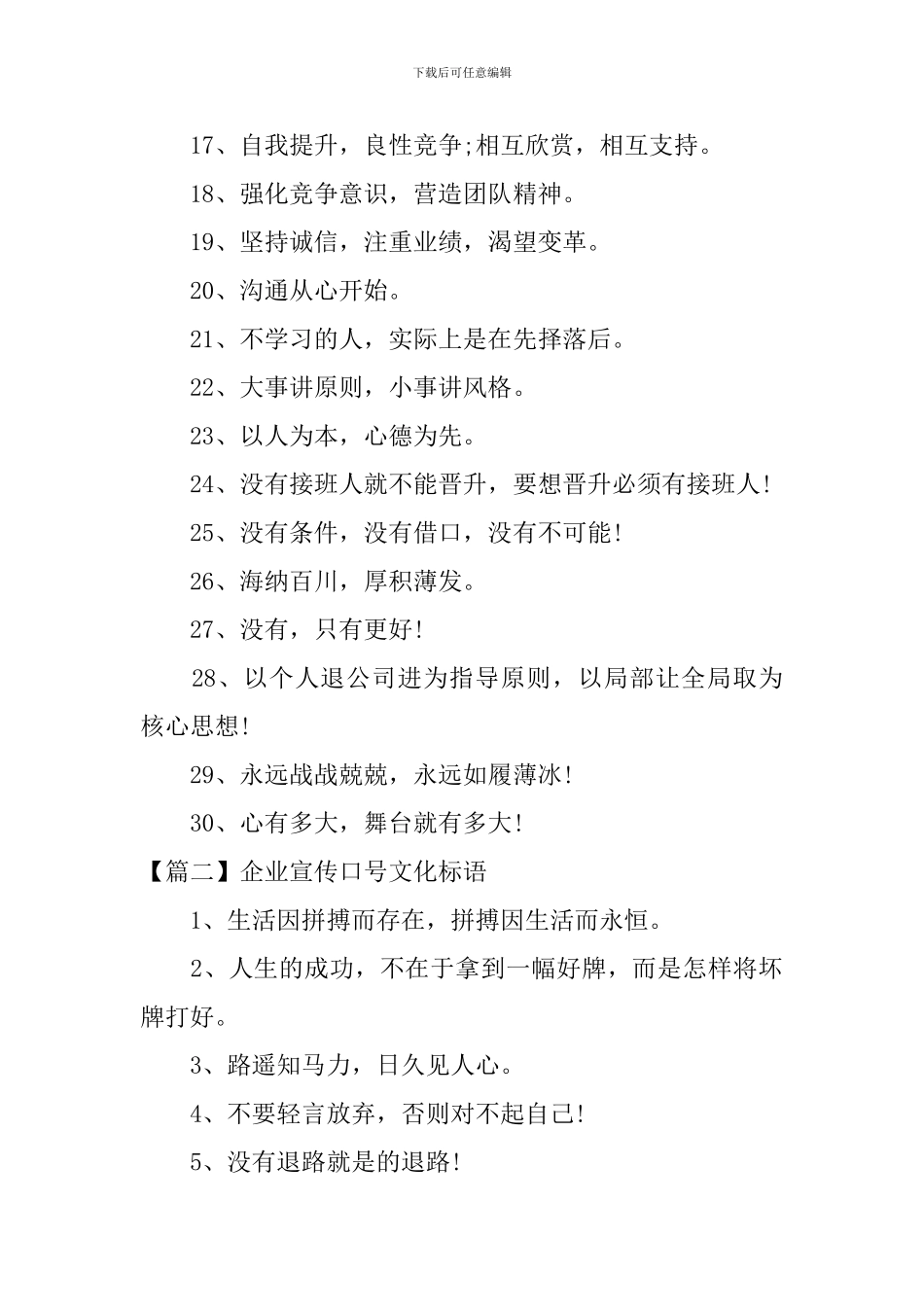 下载后可任意编辑

17、自我提升，良性竞争;相互欣赏，相互支持。

18、强化竞争意识，营造团队精神。

19、坚持诚信，注重业绩，渴望变革。

20、沟通从心开始。

21、不学习的人，实际上是在先择落后。

22、大事讲原则，小事讲风格。

23、以人为本，心德为先。

24、没有接班人就不能晋升，要想晋升必须有接班人!

25、没有条件，没有借口，没有不可能!

26、海纳百川，厚积薄发。

27、没有，只有更好!

28、以个人退公司进为指导原则，以局部让全局取为核心思想!

29、永远战战兢兢，永远如履薄冰!

30、心有多大，舞台就有多大!

【篇二】企业宣传口号文化标语

1、生活因拼搏而存在，拼搏因生活而永恒。

2、人生的成功，不在于拿到一幅好牌，而是怎样将坏牌打好。

3、路遥知马力，日久见人心。

4、不要轻言放弃，否则对不起自己!

5、没有退路就是的退路!